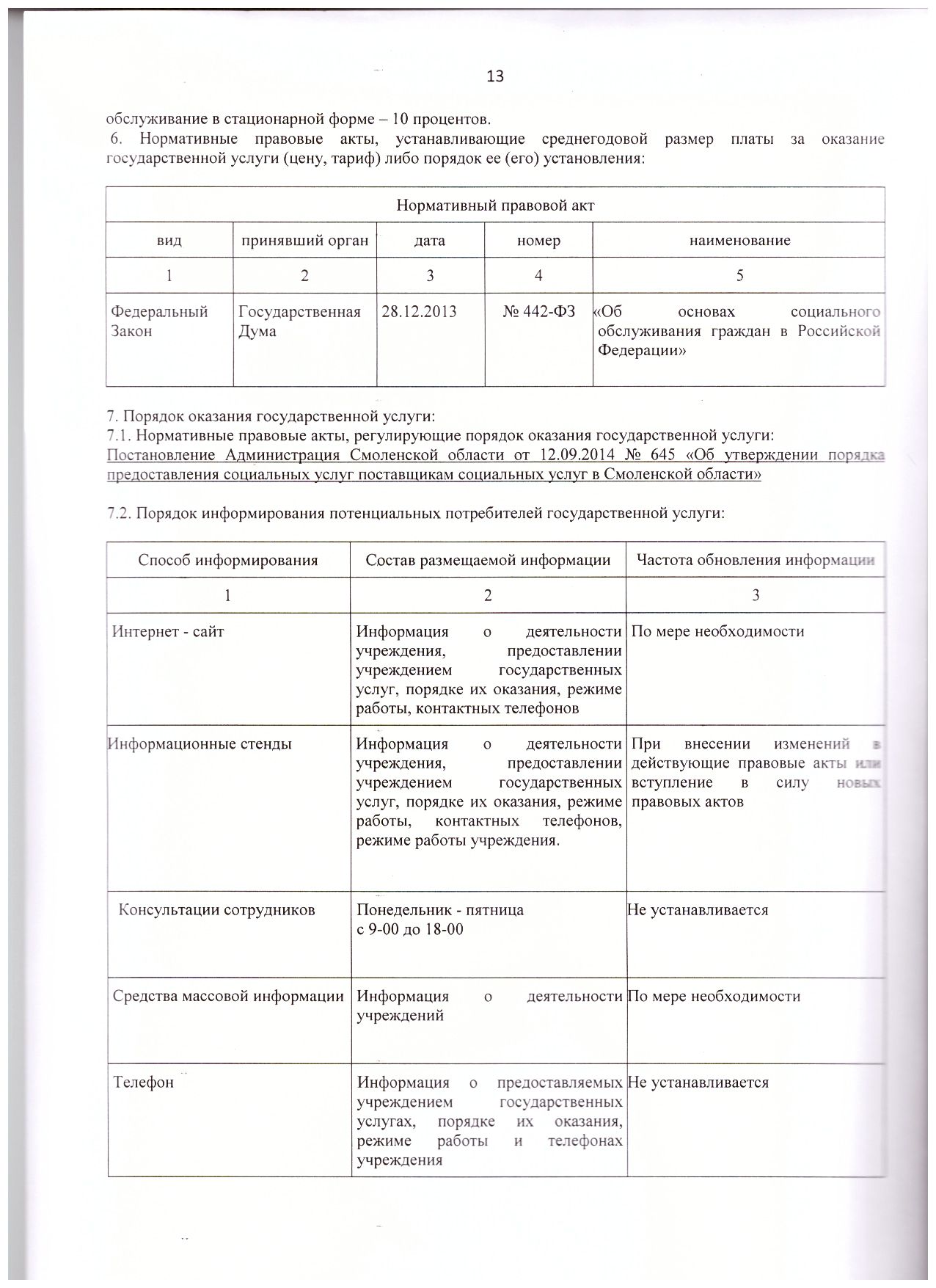 13

обслуживание в стационарной форме – 10 процентов.
6. Нормативные правовые акты, устанавливающие среднегодовой размер платы за оказание государственной услуги (цену, тариф) либо порядок ее (его) установления:

| Нормативный правовой акт | | | | |
|---|---|---|---|---|
| вид | принявший орган | дата | номер | наименование |
| 1 | 2 | 3 | 4 | 5 |
| Федеральный Закон | Государственная Дума | 28.12.2013 | № 442-ФЗ | «Об основах социального обслуживания граждан в Российской Федерации» |

7. Порядок оказания государственной услуги:
7.1. Нормативные правовые акты, регулирующие порядок оказания государственной услуги:
Постановление Администрация Смоленской области от 12.09.2014 № 645 «Об утверждении порядка предоставления социальных услуг поставщикам социальных услуг в Смоленской области»

7.2. Порядок информирования потенциальных потребителей государственной услуги:

| Способ информирования | Состав размещаемой информации | Частота обновления информации |
|---|---|---|
| 1 | 2 | 3 |
| Интернет - сайт | Информация о деятельности учреждения, предоставлении учреждением государственных услуг, порядке их оказания, режиме работы, контактных телефонов | По мере необходимости |
| Информационные стенды | Информация о деятельности учреждения, предоставлении учреждением государственных услуг, порядке их оказания, режиме работы, контактных телефонов, режиме работы учреждения. | При внесении изменений в действующие правовые акты или вступление в силу новых правовых актов |
| Консультации сотрудников | Понедельник - пятница с 9-00 до 18-00 | Не устанавливается |
| Средства массовой информации | Информация о деятельности учреждений | По мере необходимости |
| Телефон | Информация о предоставляемых учреждением государственных услугах, порядке их оказания, режиме работы и телефонах учреждения | Не устанавливается |